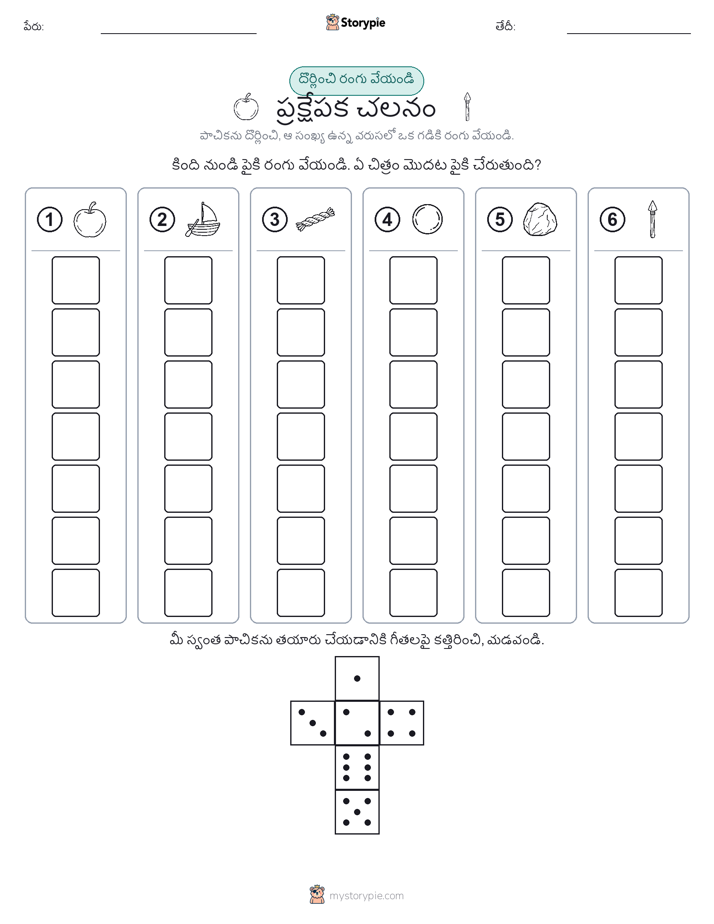 పేరు: Storypie తేదీ:

దొర్లించి రంగు వేయండి

ప్రక్షేపక చలనం

పాచికను దొర్లించి, ఆ సంఖ్య ఉన్న వరుసలో ఒక గడికి రంగు వేయండి.

కింది నుండి పైకి రంగు వేయండి. ఏ చిత్రం మొదట పైకి చేరుతుంది?

1 2 3 4 5 6

మీ స్వంత పాచికను తయారు చేయడానికి గీతలపై కత్తిరించి, మడవండి.

mystorypie.com